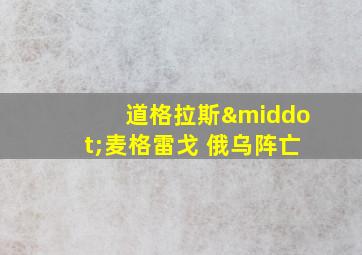 道格拉斯&middot;麦格雷戈 俄乌阵亡